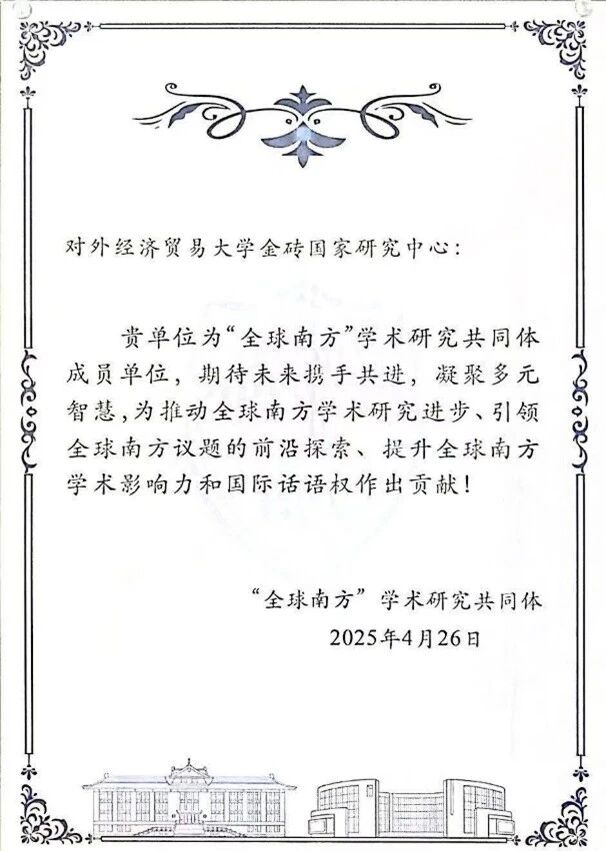 对外经济贸易大学金砖国家研究中心：

贵单位为“全球南方”学术研究共同体成员单位，期待未来携手共进，凝聚多元智慧，为推动全球南方学术研究进步、引领全球南方议题的前沿探索、提升全球南方学术影响力和国际话语权作出贡献！

“全球南方”学术研究共同体
2025年4月26日